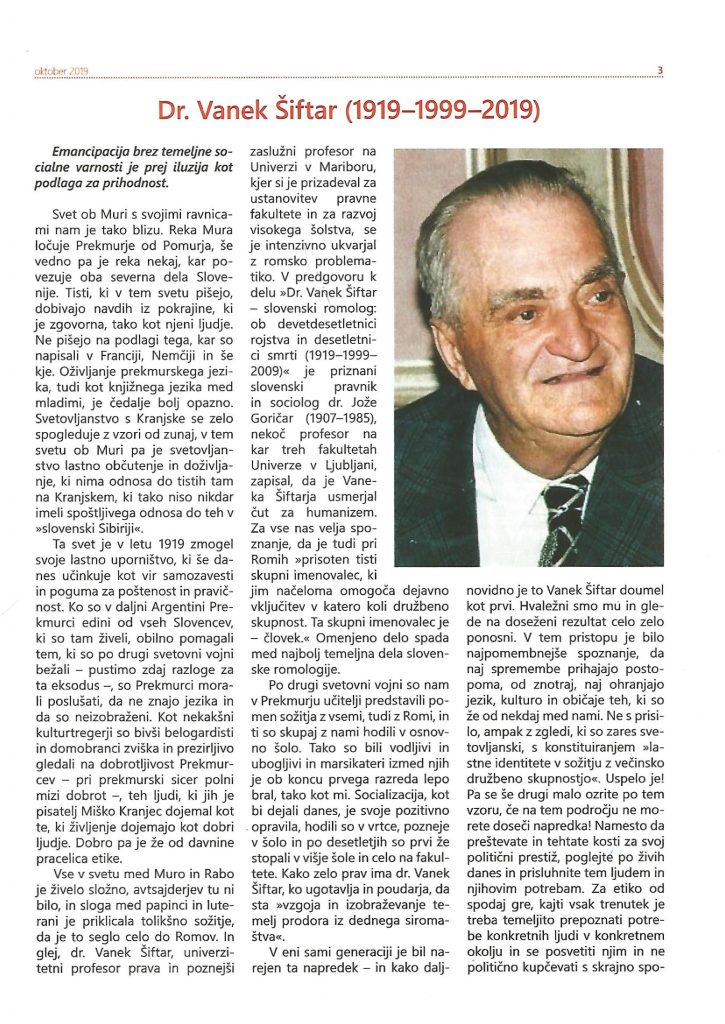 oktober 2019

3

Dr. Vanek Šiftar (1919–1999–2019)

Emancipacija brez temeljne socialne varnosti je prej iluzija kot podlaga za prihodnost.

Svet ob Muri s svojimi ravnicami nam je tako blizu. Reka Mura ločuje Prekmurje od Pomurja, še vedno pa je reka nekaj, kar povezuje oba severna dela Slovenije. Tisti, ki v tem svetu pišejo, dobivajo navdih iz pokrajine, ki je zgovorna, tako kot njeni ljudje. Ne pišejo na podlagi tega, kar so napisali v Franciji, Nemčiji in še kje. Oživljanje prekmurskega jezika, tudi kot knjižnega jezika med mladimi, je čedalje bolj opazno. Svetovljanstvo s Kranjske se zelo spogleduje z vzori od zunaj, v tem svetu ob Muri pa je svetovljanstvo lastno občutenje in doživljanje, ki nima odnosa do tistih tam na Kranjskem, ki tako niso nikdar imeli spoštljivega odnosa do teh v »slovenski Sibiriji«.

Ta svet je v letu 1919 zmogel svoje lastno uporništvo, ki še danes učinkuje kot vir samozavesti in poguma za poštenost in pravičnost. Ko so v daljni Argentini Prekmurci edini od vseh Slovencev, ki so tam živeli, obilno pomagali tem, ki so po drugi svetovni vojni bežali – pustimo zdaj razloge za ta eksodus –, so Prekmurci morali poslušati, da ne znajo jezika in da so neizobraženi. Kot nekakšni kulturtregerji so bivši belogardisti in domobranci zviška in prezirljivo gledali na dobrotljivost Prekmurcev – pri prekmurski sicer polni mizi dobrot –, teh ljudi, ki jih je pisatelj Miško Kranjec dojemal kot te, ki življenje dojemajo kot dobri ljudje. Dobro pa je že od davnine pracelica etike.

Vse v svetu med Muro in Rabo je živelo složno, avtsajderjev tu ni bilo, in sloga med papinci in luterani je priklicala tolikšno sožitje, da je to seglo celo do Romov. In glej, dr. Vanek Šiftar, univerzitetni profesor prava in poznejši zaslužni profesor na Univerzi v Mariboru, kjer si je prizadeval za ustanovitev pravne fakultete in za razvoj visokega šolstva, se je intenzivno ukvarjal z romsko problematiko. V predgovoru k delu »Dr. Vanek Šiftar – slovenski romolog: ob devetdesetletnici rojstva in desetletnici smrti (1919–1999–2009)« je priznani slovenski pravnik in sociolog dr. Jože Goričar (1907–1985), nekoč profesor na kar treh fakultetah Univerze v Ljubljani, zapisal, da je Vaneka Šiftarja usmerjal čut za humanizem. Za vse nas velja spoznanje, da je tudi pri Romih »prisoten tisti skupni imenovalec, ki jim načeloma omogoča dejavno vključitev v katero koli družbeno skupnost. Ta skupni imenovalec je – človek.« Omenjeno delo spada med najbolj temeljna dela slovenske romologije.

Po drugi svetovni vojni so nam v Prekmurju učitelji predstavili pomen sožitja z vsemi, tudi z Romi, in ti so skupaj z nami hodili v osnovno šolo. Tako so bili vodljivi in ubogljivi in marsikateri izmed njih je ob koncu prvega razreda lepo bral, tako kot mi. Socializacija, kot bi dejali danes, je svoje pozitivno opravila, hodili so v vrtce, pozneje v šolo in po desetletjih so prvi že stopali v višje šole in celo na fakultete. Kako zelo prav ima dr. Vanek Šiftar, ko ugotavlja in poudarja, da sta »vzgoja in izobraževanje temelj prodora iz dednega siromaštva«.

V eni sami generaciji je bil narejen ta napredek – in kako daljnovidno je to Vanek Šiftar doumel kot prvi. Hvaležni smo mu in glede na doseženi rezultat celo zelo ponosni. V tem pristopu je bilo najpomembnejše spoznanje, da naj spremembe prihajajo postopoma, od znotraj, naj ohranjajo jezik, kulturo in običaje teh, ki so že od nekdaj med nami. Ne s prisilo, ampak z zgledi, ki so zares svetovljanski, s konstituiranjem »lastne identitete v sožitju z večinsko družbeno skupnostjo«. Uspelo je! Pa se še drugi malo ozrite po tem vzoru, če na tem področju ne morete doseči napredka! Namesto da preštevate in tehtate kosti za svoj politični prestiž, poglejte po živih danes in prisluhnite tem ljudem in njihovim potrebam. Za etiko od spodaj gre, kajti vsak trenutek je treba temeljito prepoznati potrebe konkretnih ljudi v konkretnem okolju in se posvetiti njim in ne politično kupčevati s skrajno spo-